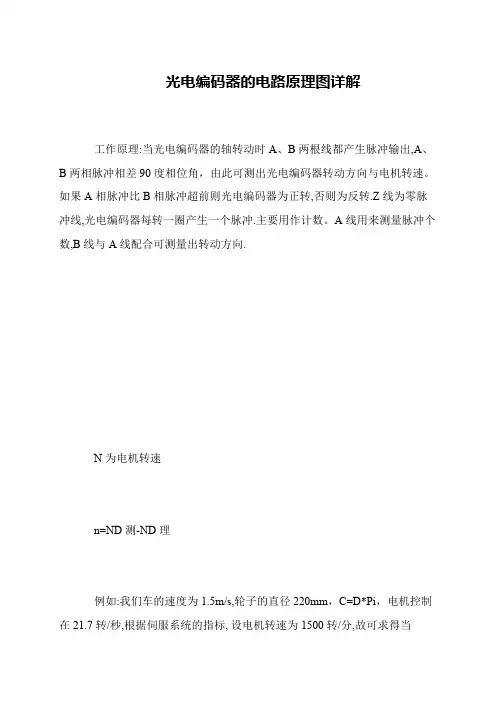 光电编码器的电路原理图详解

工作原理:当光电编码器的轴转动时 A、B 两根线都产生脉冲输出,A、B 两相脉冲相差 90 度相位角，由此可测出光电编码器转动方向与电机转速。如果 A 相脉冲比 B 相脉冲超前则光电编码器为正转,否则为反转.Z 线为零脉冲线,光电编码器每转一圈产生一个脉冲.主要用作计数。A 线用来测量脉冲个数,B 线与 A 线配合可测量出转动方向.

N 为电机转速

n=ND 测-ND 理

例如:我们车的速度为 1.5m/s,轮子的直径 220mm，C=D*Pi，电机控制在 21.7 转/秒,根据伺服系统的指标, 设电机转速为 1500 转/分,故可求得当